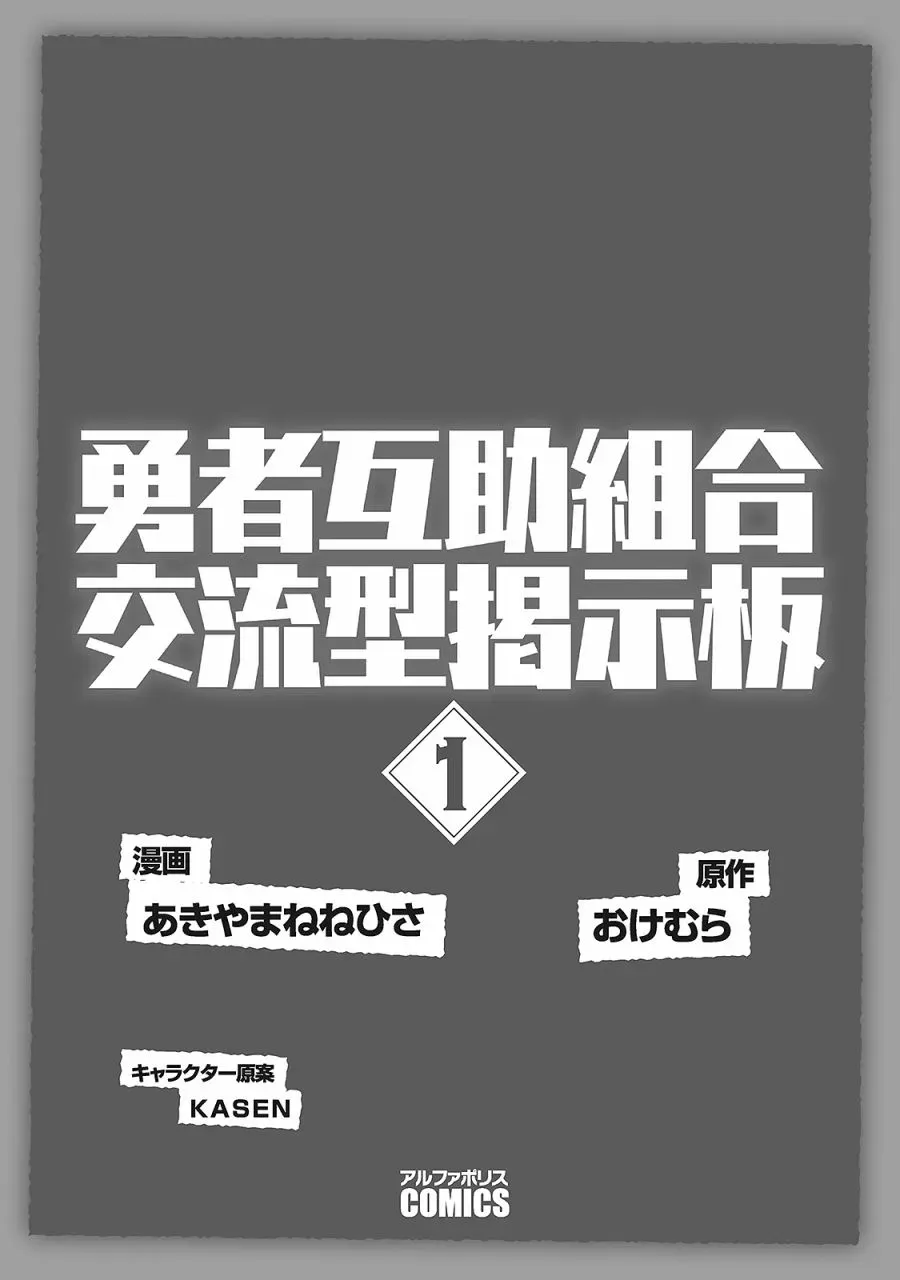 勇者互助組合
交流型掲示板

1

漫画
あきやまねねひさ

原作
おけむら

キャラクター原案
KASEN

アルファポリス
COMICS